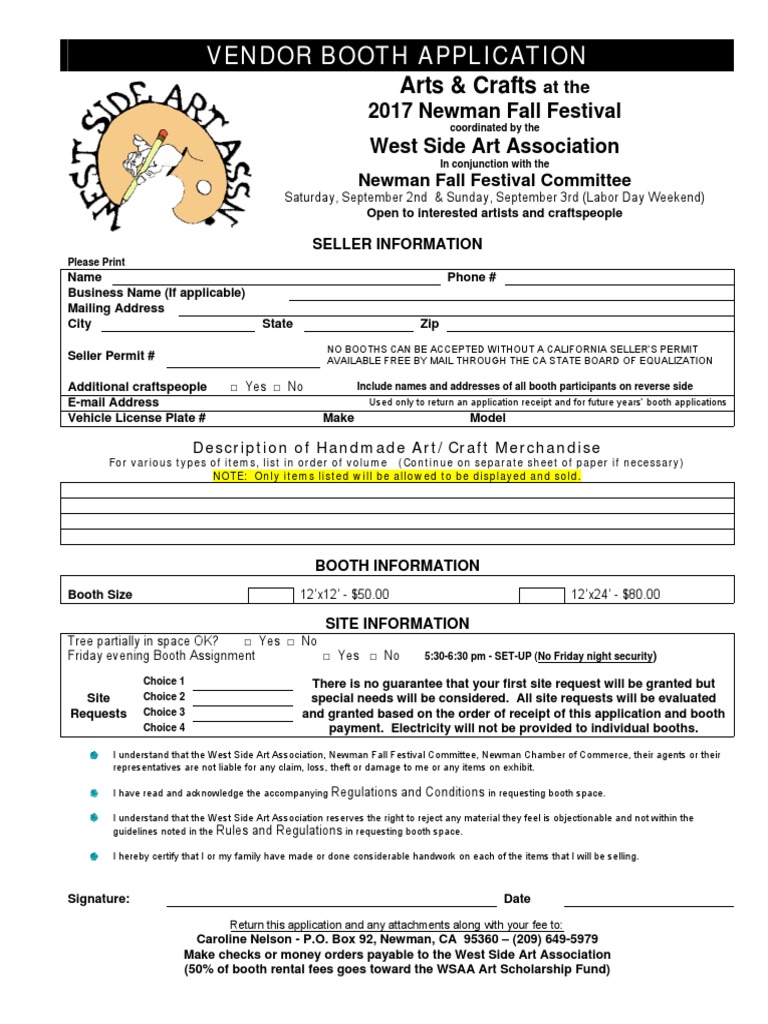 VENDOR BOOTH APPLICATION

WEST SIDE ART ASSN.

Arts & Crafts at the
2017 Newman Fall Festival
coordinated by the
West Side Art Association
In conjunction with the
Newman Fall Festival Committee
Saturday, September 2nd & Sunday, September 3rd (Labor Day Weekend)
Open to interested artists and craftspeople

SELLER INFORMATION

Please Print
Name Phone #
Business Name (If applicable)
Mailing Address
City State Zip
Seller Permit # NO BOOTHS CAN BE ACCEPTED WITHOUT A CALIFORNIA SELLER'S PERMIT AVAILABLE FREE BY MAIL THROUGH THE CA STATE BOARD OF EQUALIZATION
Additional craftspeople □ Yes □ No Include names and addresses of all booth participants on reverse side
E-mail Address Used only to return an application receipt and for future years' booth applications
Vehicle License Plate # Make Model

Description of Handmade Art/ Craft Merchandise
For various types of items, list in order of volume (Continue on separate sheet of paper if necessary)
NOTE: Only items listed will be allowed to be displayed and sold.

BOOTH INFORMATION

Booth Size 12'x12' - $50.00 12'x24' - $80.00

SITE INFORMATION

Tree partially in space OK? □ Yes □ No
Friday evening Booth Assignment □ Yes □ No 5:30-6:30 pm - SET-UP (No Friday night security)

Site Requests
Choice 1
Choice 2
Choice 3
Choice 4

There is no guarantee that your first site request will be granted but special needs will be considered. All site requests will be evaluated and granted based on the order of receipt of this application and booth payment. Electricity will not be provided to individual booths.

I understand that the West Side Art Association, Newman Fall Festival Committee, Newman Chamber of Commerce, their agents or their representatives are not liable for any claim, loss, theft or damage to me or any items on exhibit.

I have read and acknowledge the accompanying Regulations and Conditions in requesting booth space.

I understand that the West Side Art Association reserves the right to reject any material they feel is objectionable and not within the guidelines noted in the Rules and Regulations in requesting booth space.

I hereby certify that I or my family have made or done considerable handwork on each of the items that I will be selling.

Signature: Date

Return this application and any attachments along with your fee to:
Caroline Nelson - P.O. Box 92, Newman, CA 95360 – (209) 649-5979
Make checks or money orders payable to the West Side Art Association
(50% of booth rental fees goes toward the WSAA Art Scholarship Fund)